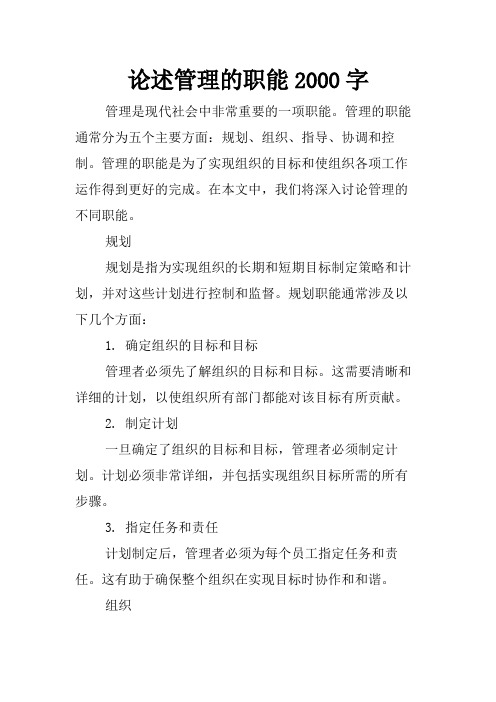 论述管理的职能 2000 字

管理是现代社会中非常重要的一项职能。管理的职能通常分为五个主要方面：规划、组织、指导、协调和控制。管理的职能是为了实现组织的目标和使组织各项工作运作得到更好的完成。在本文中，我们将深入讨论管理的不同职能。

规划

规划是指为实现组织的长期和短期目标制定策略和计划，并对这些计划进行控制和监督。规划职能通常涉及以下几个方面：

1. 确定组织的目标和目标

管理者必须先了解组织的目标和目标。这需要清晰和详细的计划，以使组织所有部门都能对该目标有所贡献。

2. 制定计划

一旦确定了组织的目标和目标，管理者必须制定计划。计划必须非常详细，并包括实现组织目标所需的所有步骤。

3. 指定任务和责任

计划制定后，管理者必须为每个员工指定任务和责任。这有助于确保整个组织在实现目标时协作和和谐。

组织